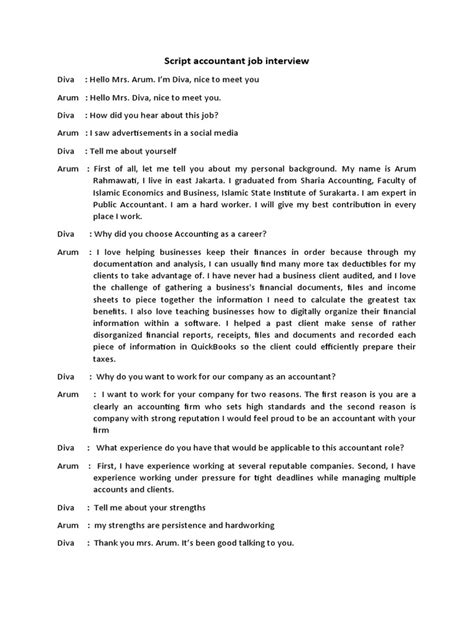 Script accountant job interview

Diva : Hello Mrs. Arum. I'm Diva, nice to meet you

Arum : Hello Mrs. Diva, nice to meet you.

Diva : How did you hear about this job?

Arum : I saw advertisements in a social media

Diva : Tell me about yourself

Arum : First of all, let me tell you about my personal background. My name is Arum Rahmawati, I live in east Jakarta. I graduated from Sharia Accounting, Faculty of Islamic Economics and Business, Islamic State Institute of Surakarta. I am expert in Public Accountant. I am a hard worker. I will give my best contribution in every place I work.

Diva : Why did you choose Accounting as a career?

Arum : I love helping businesses keep their finances in order because through my documentation and analysis, I can usually find many more tax deductibles for my clients to take advantage of. I have never had a business client audited, and I love the challenge of gathering a business's financial documents, files and income sheets to piece together the information I need to calculate the greatest tax benefits. I also love teaching businesses how to digitally organize their financial information within a software. I helped a past client make sense of rather disorganized financial reports, receipts, files and documents and recorded each piece of information in QuickBooks so the client could efficiently prepare their taxes.

Diva : Why do you want to work for our company as an accountant?

Arum : I want to work for your company for two reasons. The first reason is you are a clearly an accounting firm who sets high standards and the second reason is company with strong reputation I would feel proud to be an accountant with your firm

Diva : What experience do you have that would be applicable to this accountant role?

Arum : First, I have experience working at several reputable companies. Second, I have experience working under pressure for tight deadlines while managing multiple accounts and clients.

Diva : Tell me about your strengths

Arum : my strengths are persistence and hardworking

Diva : Thank you mrs. Arum. It's been good talking to you.